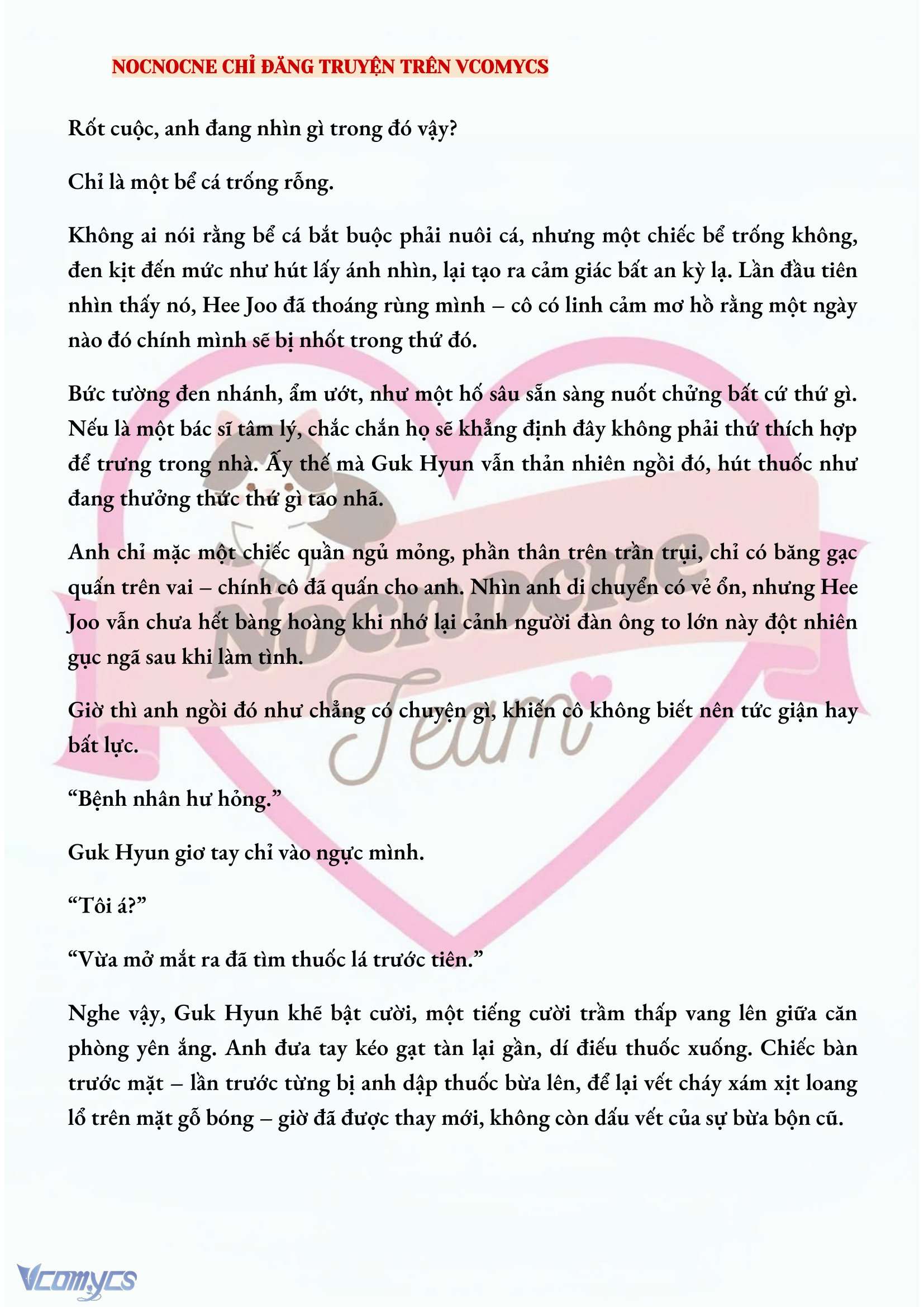 NOCNOCNE CHỈ ĐĂNG TRUYỆN TRÊN VCOMYCS

Rốt cuộc, anh đang nhìn gì trong đó vậy?

Chỉ là một bể cá trống rỗng.

Không ai nói rằng bể cá bắt buộc phải nuôi cá, nhưng một chiếc bể trống không, đen kịt đến mức như hút lấy ánh nhìn, lại tạo ra cảm giác bất an kỳ lạ. Lần đầu tiên nhìn thấy nó, Hee Joo đã thoáng rùng mình – cô có linh cảm mơ hồ rằng một ngày nào đó chính mình sẽ bị nhốt trong thứ đó.

Bức tường đen nhánh, ẩm ướt, như một hố sâu sẵn sàng nuốt chửng bất cứ thứ gì. Nếu là một bác sĩ tâm lý, chắc chắn họ sẽ khẳng định đây không phải thứ thích hợp để trưng trong nhà. Ấy thế mà Guk Hyun vẫn thản nhiên ngồi đó, hút thuốc như đang thưởng thức thứ gì tao nhã.

Anh chỉ mặc một chiếc quần ngủ mỏng, phần thân trên trần trụi, chỉ có băng gạc quấn trên vai – chính cô đã quấn cho anh. Nhìn anh di chuyển có vẻ ổn, nhưng Hee Joo vẫn chưa hết bàng hoàng khi nhớ lại cảnh người đàn ông to lớn này đột nhiên gục ngã sau khi làm tình.

Giờ thì anh ngồi đó như chẳng có chuyện gì, khiến cô không biết nên tức giận hay bất lực.

“Bệnh nhân hư hỏng.”

Guk Hyun giơ tay chỉ vào ngực mình.

“Tôi á?”

“Vừa mở mắt ra đã tìm thuốc lá trước tiên.”

Nghe vậy, Guk Hyun khẽ bật cười, một tiếng cười trầm thấp vang lên giữa căn phòng yên ắng. Anh đưa tay kéo gạt tàn lại gần, dí điếu thuốc xuống. Chiếc bàn trước mặt – lần trước từng bị anh dập thuốc bừa lên, để lại vết cháy xám xịt loang lổ trên mặt gỗ bóng – giờ đã được thay mới, không còn dấu vết của sự bừa bộn cũ.

Nocnocne Team

Vcomycs